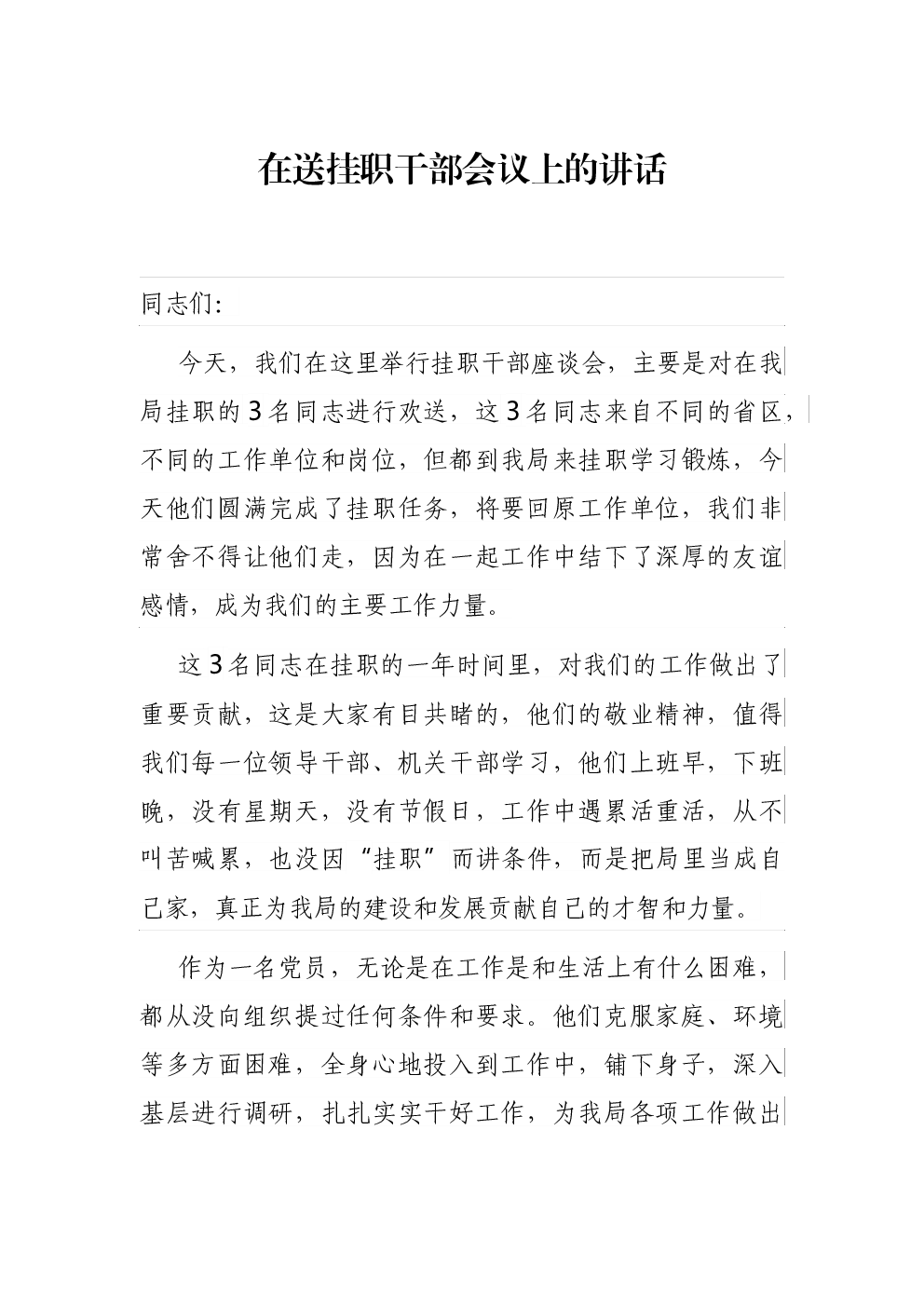 在送挂职干部会议上的讲话

同志们:

今天，我们在这里举行挂职干部座谈会，主要是对在我局挂职的3名同志进行欢送，这3名同志来自不同的省区，不同的工作单位和岗位，但都到我局来挂职学习锻炼，今天他们圆满完成了挂职任务，将要回原工作单位，我们非常舍不得让他们走，因为在一起工作中结下了深厚的友谊感情，成为我们的主要工作力量。

这3名同志在挂职的一年时间里，对我们的工作做出了重要贡献，这是大家有目共睹的，他们的敬业精神，值得我们每一位领导干部、机关干部学习，他们上班早，下班晚，没有星期天，没有节假日，工作中遇累活重活，从不叫苦喊累，也没因“挂职”而讲条件，而是把局里当成自己家，真正为我局的建设和发展贡献自己的才智和力量。

作为一名党员，无论是在工作是和生活上有什么困难，都从没向组织提过任何条件和要求。他们克服家庭、环境等多方面困难，全身心地投入到工作中，铺下身子，深入基层进行调研，扎扎实实干好工作，为我局各项工作做出